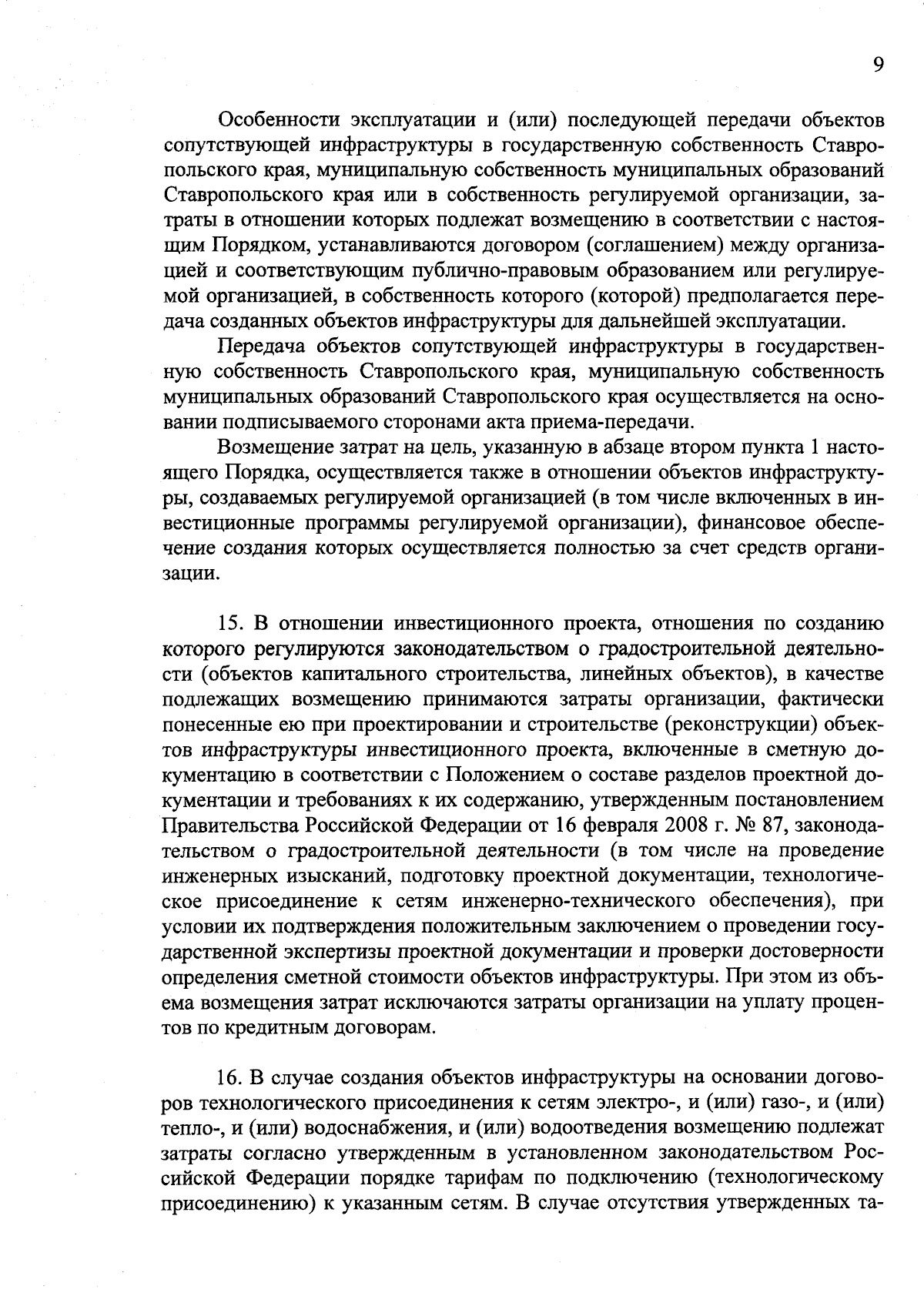 9

Особенности эксплуатации и (или) последующей передачи объектов сопутствующей инфраструктуры в государственную собственность Ставропольского края, муниципальную собственность муниципальных образований Ставропольского края или в собственность регулируемой организации, затраты в отношении которых подлежат возмещению в соответствии с настоящим Порядком, устанавливаются договором (соглашением) между организацией и соответствующим публично-правовым образованием или регулируемой организацией, в собственность которого (которой) предполагается передача созданных объектов инфраструктуры для дальнейшей эксплуатации.

Передача объектов сопутствующей инфраструктуры в государственную собственность Ставропольского края, муниципальную собственность муниципальных образований Ставропольского края осуществляется на основании подписываемого сторонами акта приема-передачи.

Возмещение затрат на цель, указанную в абзаце втором пункта 1 настоящего Порядка, осуществляется также в отношении объектов инфраструктуры, создаваемых регулируемой организацией (в том числе включенных в инвестиционные программы регулируемой организации), финансовое обеспечение создания которых осуществляется полностью за счет средств организации.

15. В отношении инвестиционного проекта, отношения по созданию которого регулируются законодательством о градостроительной деятельности (объектов капитального строительства, линейных объектов), в качестве подлежащих возмещению принимаются затраты организации, фактически понесенные ею при проектировании и строительстве (реконструкции) объектов инфраструктуры инвестиционного проекта, включенные в сметную документацию в соответствии с Положением о составе разделов проектной документации и требованиях к их содержанию, утвержденным постановлением Правительства Российской Федерации от 16 февраля 2008 г. № 87, законодательством о градостроительной деятельности (в том числе на проведение инженерных изысканий, подготовку проектной документации, технологическое присоединение к сетям инженерно-технического обеспечения), при условии их подтверждения положительным заключением о проведении государственной экспертизы проектной документации и проверки достоверности определения сметной стоимости объектов инфраструктуры. При этом из объема возмещения затрат исключаются затраты организации на уплату процентов по кредитным договорам.

16. В случае создания объектов инфраструктуры на основании договоров технологического присоединения к сетям электро-, и (или) газо-, и (или) тепло-, и (или) водоснабжения, и (или) водоотведения возмещению подлежат затраты согласно утвержденным в установленном законодательством Российской Федерации порядке тарифам по подключению (технологическому присоединению) к указанным сетям. В случае отсутствия утвержденных та-